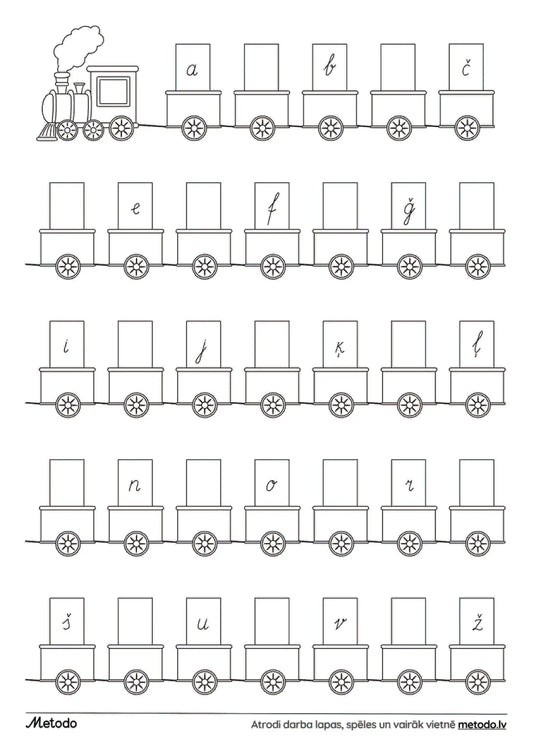 a b č

e f ģ

i j ķ ļ

n o r

š u v ž

Metodo

Atrodi darba lapas, spēles un vairāk vietnē metodo.lv